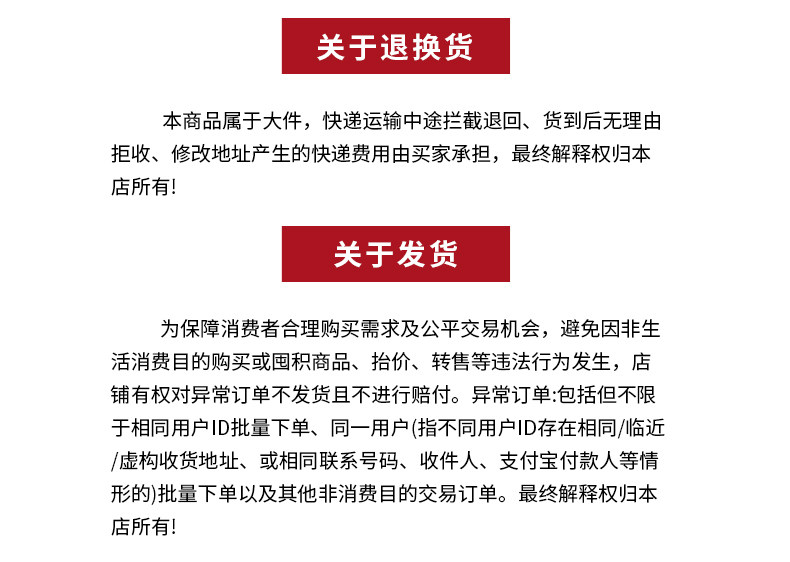 关于退换货

本商品属于大件，快递运输中途拦截退回、货到后无理由拒收、修改地址产生的快递费用由买家承担，最终解释权归本店所有!

关于发货

为保障消费者合理购买需求及公平交易机会，避免因非生活消费目的购买或囤积商品、抬价、转售等违法行为发生，店铺有权对异常订单不发货且不进行赔付。异常订单:包括但不限于相同用户ID批量下单、同一用户(指不同用户ID存在相同/临近/虚构收货地址、或相同联系号码、收件人、支付宝付款人等情形的)批量下单以及其他非消费目的交易订单。最终解释权归本店所有!